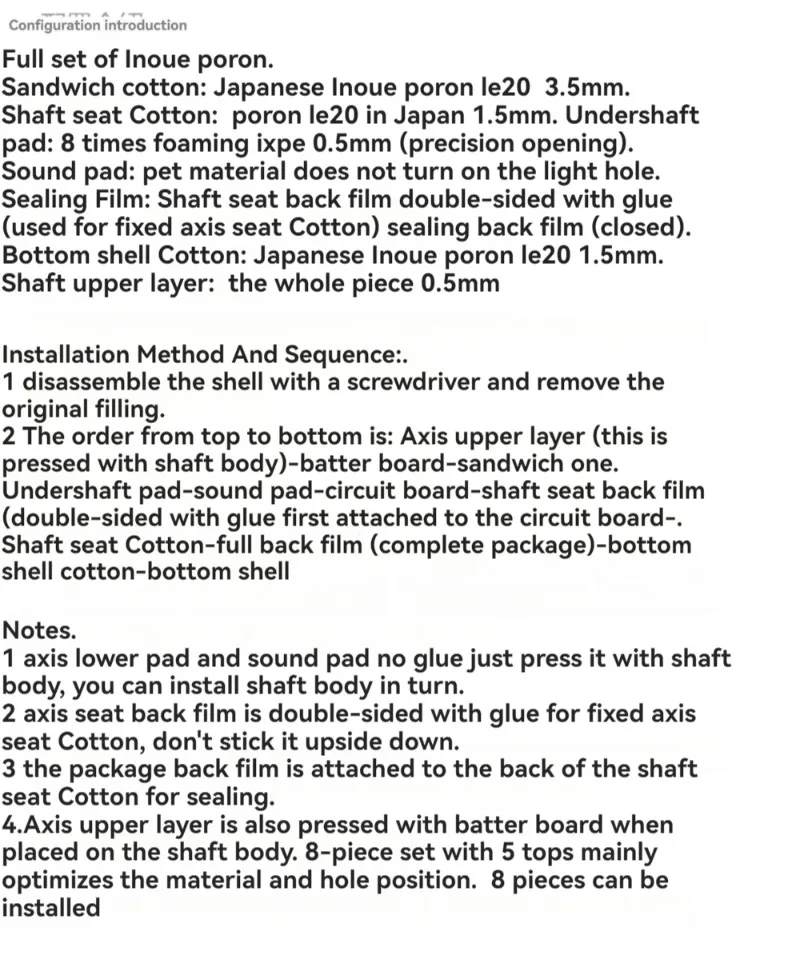 Configuration introduction

Full set of Inoue poron.
Sandwich cotton: Japanese Inoue poron le20 3.5mm.
Shaft seat Cotton: poron le20 in Japan 1.5mm. Undershaft pad: 8 times foaming ixpe 0.5mm (precision opening).
Sound pad: pet material does not turn on the light hole.
Sealing Film: Shaft seat back film double-sided with glue (used for fixed axis seat Cotton) sealing back film (closed).
Bottom shell Cotton: Japanese Inoue poron le20 1.5mm.
Shaft upper layer: the whole piece 0.5mm

Installation Method And Sequence:.
1 disassemble the shell with a screwdriver and remove the original filling.
2 The order from top to bottom is: Axis upper layer (this is pressed with shaft body)-batter board-sandwich one. Undershaft pad-sound pad-circuit board-shaft seat back film (double-sided with glue first attached to the circuit board-. Shaft seat Cotton-full back film (complete package)-bottom shell cotton-bottom shell

Notes.
1 axis lower pad and sound pad no glue just press it with shaft body, you can install shaft body in turn.
2 axis seat back film is double-sided with glue for fixed axis seat Cotton, don't stick it upside down.
3 the package back film is attached to the back of the shaft seat Cotton for sealing.
4.Axis upper layer is also pressed with batter board when placed on the shaft body. 8-piece set with 5 tops mainly optimizes the material and hole position. 8 pieces can be installed